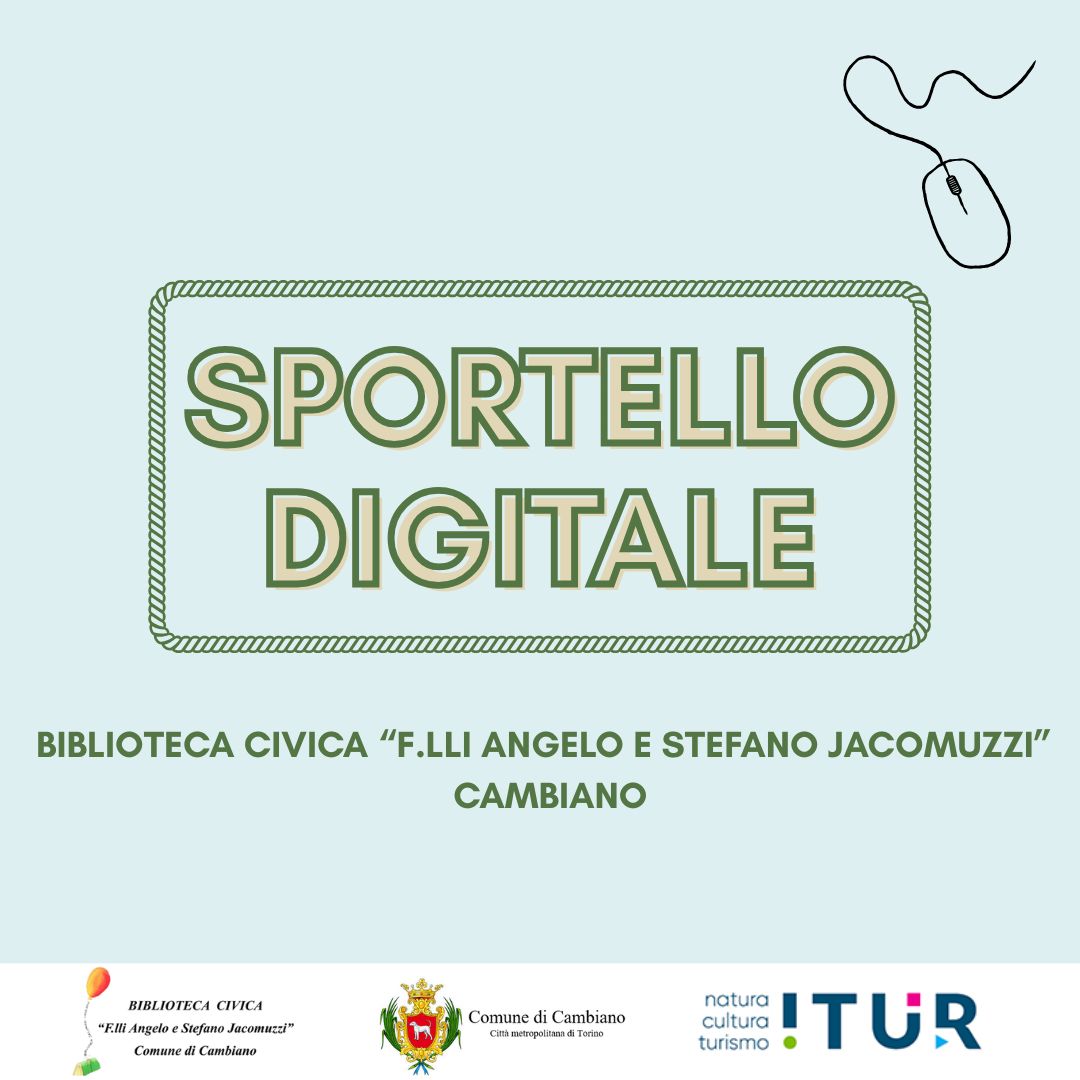 SPORTELLO DIGITALE

BIBLIOTECA CIVICA "F.LLI ANGELO E STEFANO JACOMUZZI" CAMBIANO

BIBLIOTECA CIVICA
"F.lli Angelo e Stefano Jacomuzzi"
Comune di Cambiano

Comune di Cambiano
Città metropolitana di Torino

natura
cultura
turismo
ITUR